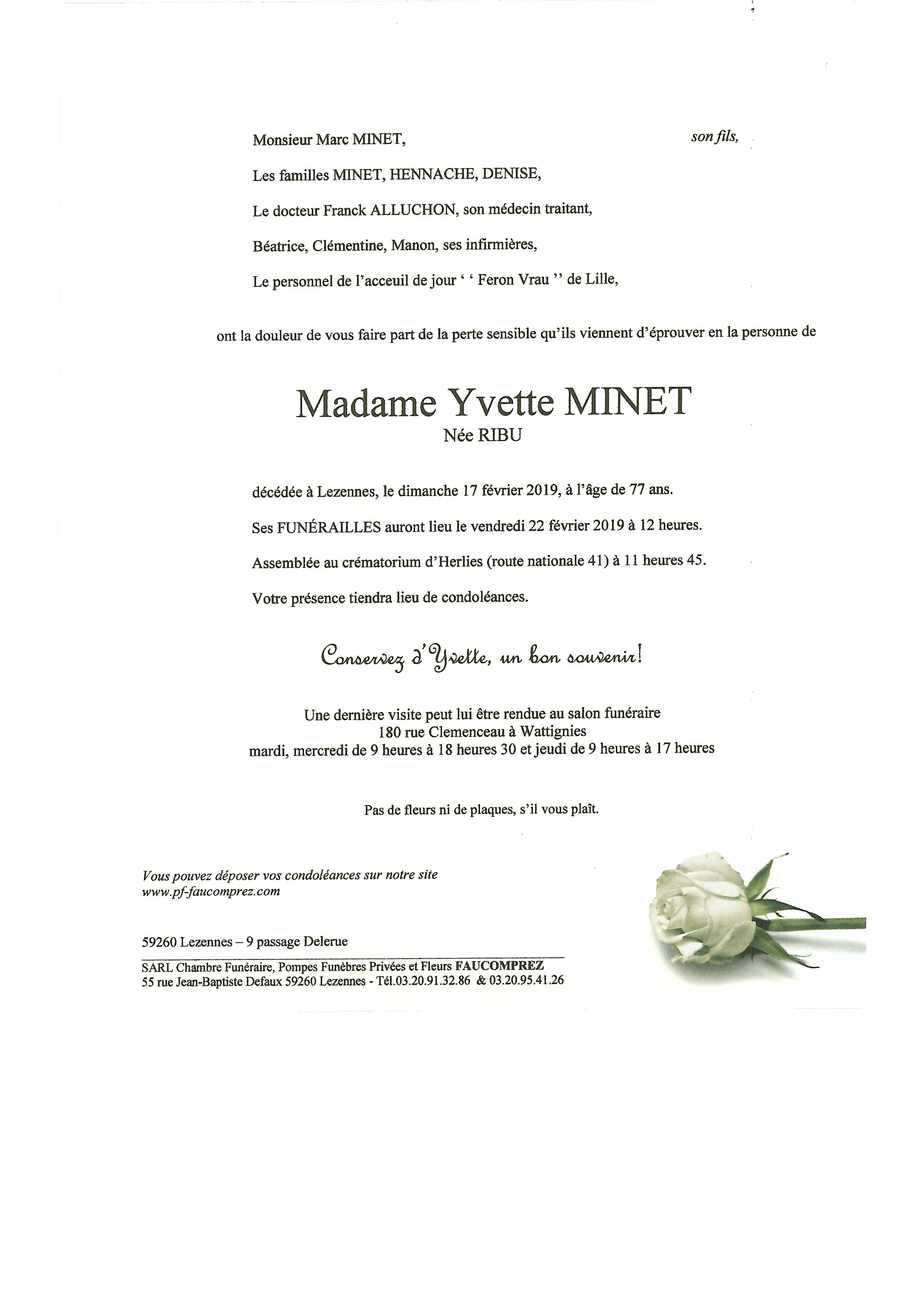 Monsieur Marc MINET, son fils,

Les familles MINET, HENNACHE, DENISE,

Le docteur Franck ALLUCHON, son médecin traitant,

Béatrice, Clémentine, Manon, ses infirmières,

Le personnel de l'acceuil de jour ' ' Feron Vrau '' de Lille,

ont la douleur de vous faire part de la perte sensible qu'ils viennent d'éprouver en la personne de

Madame Yvette MINET
Née RIBU

décédée à Lezennes, le dimanche 17 février 2019, à l'âge de 77 ans.

Ses FUNÉRAILLES auront lieu le vendredi 22 février 2019 à 12 heures.

Assemblée au crématorium d'Herlies (route nationale 41) à 11 heures 45.

Votre présence tiendra lieu de condoléances.

Conservez d'Yvette, un bon souvenir!

Une dernière visite peut lui être rendue au salon funéraire
180 rue Clemenceau à Wattignies
mardi, mercredi de 9 heures à 18 heures 30 et jeudi de 9 heures à 17 heures

Pas de fleurs ni de plaques, s'il vous plaît.

Vous pouvez déposer vos condoléances sur notre site
www.pf-faucomprez.com

59260 Lezennes – 9 passage Delerue

SARL Chambre Funéraire, Pompes Funèbres Privées et Fleurs FAUCOMPREZ
55 rue Jean-Baptiste Defaux 59260 Lezennes - Tél.03.20.91.32.86 & 03.20.95.41.26